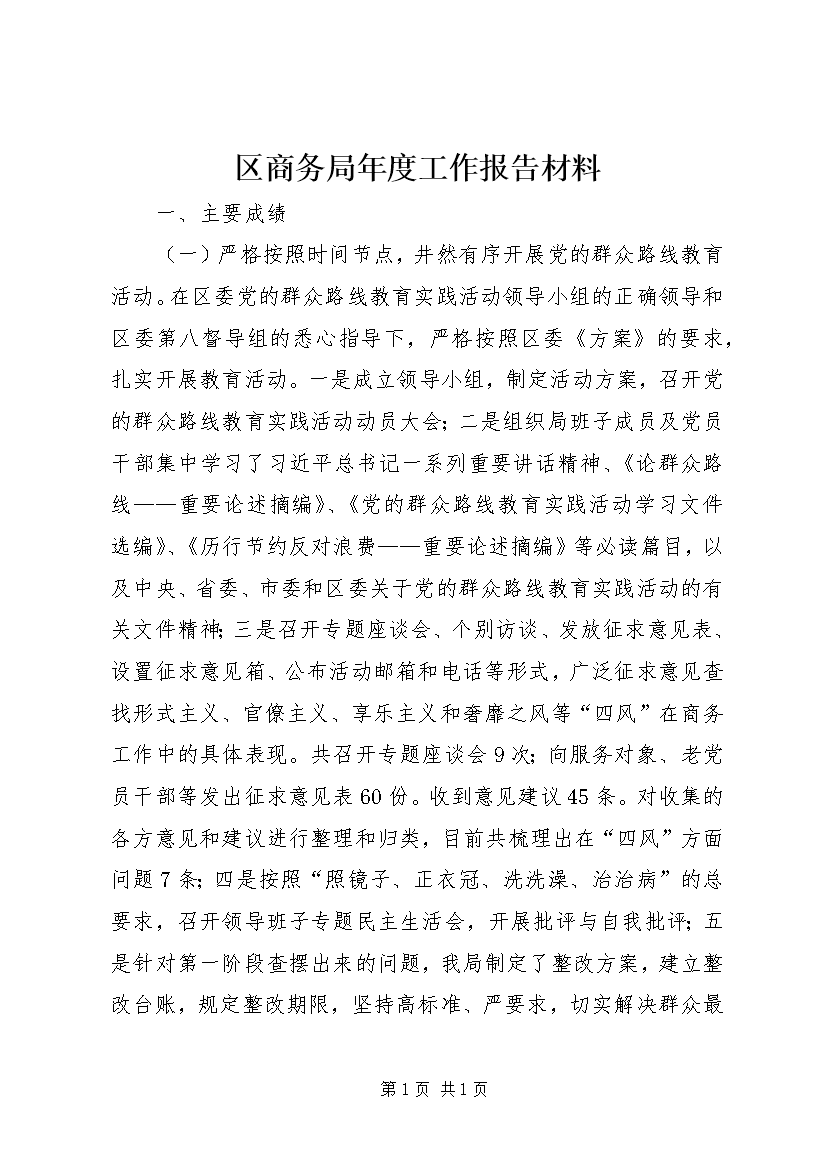 区商务局年度工作报告材料

一、主要成绩

（一）严格按照时间节点，井然有序开展党的群众路线教育活动。在区委党的群众路线教育实践活动领导小组的正确领导和区委第八督导组的悉心指导下，严格按照区委《方案》的要求，扎实开展教育活动。一是成立领导小组，制定活动方案，召开党的群众路线教育实践活动动员大会；二是组织局班子成员及党员干部集中学习了习近平总书记一系列重要讲话精神、《论群众路线——重要论述摘编》、《党的群众路线教育实践活动学习文件选编》、《厉行节约反对浪费——重要论述摘编》等必读篇目，以及中央、省委、市委和区委关于党的群众路线教育实践活动的有关文件精神；三是召开专题座谈会、个别访谈、发放征求意见表、设置征求意见箱、公布活动邮箱和电话等形式，广泛征求意见查找形式主义、官僚主义、享乐主义和奢靡之风等“四风”在商务工作中的具体表现。共召开专题座谈会9次；向服务对象、老党员干部等发出征求意见表60份。收到意见建议45条。对收集的各方意见和建议进行整理和归类，目前共梳理出在“四风”方面问题7条；四是按照“照镜子、正衣冠、洗洗澡、治治病”的总要求，召开领导班子专题民主生活会，开展批评与自我批评；五是针对第一阶段查摆出来的问题，我局制定了整改方案，建立整改台账，规定整改期限，坚持高标准、严要求，切实解决群众最

第1页 共1页